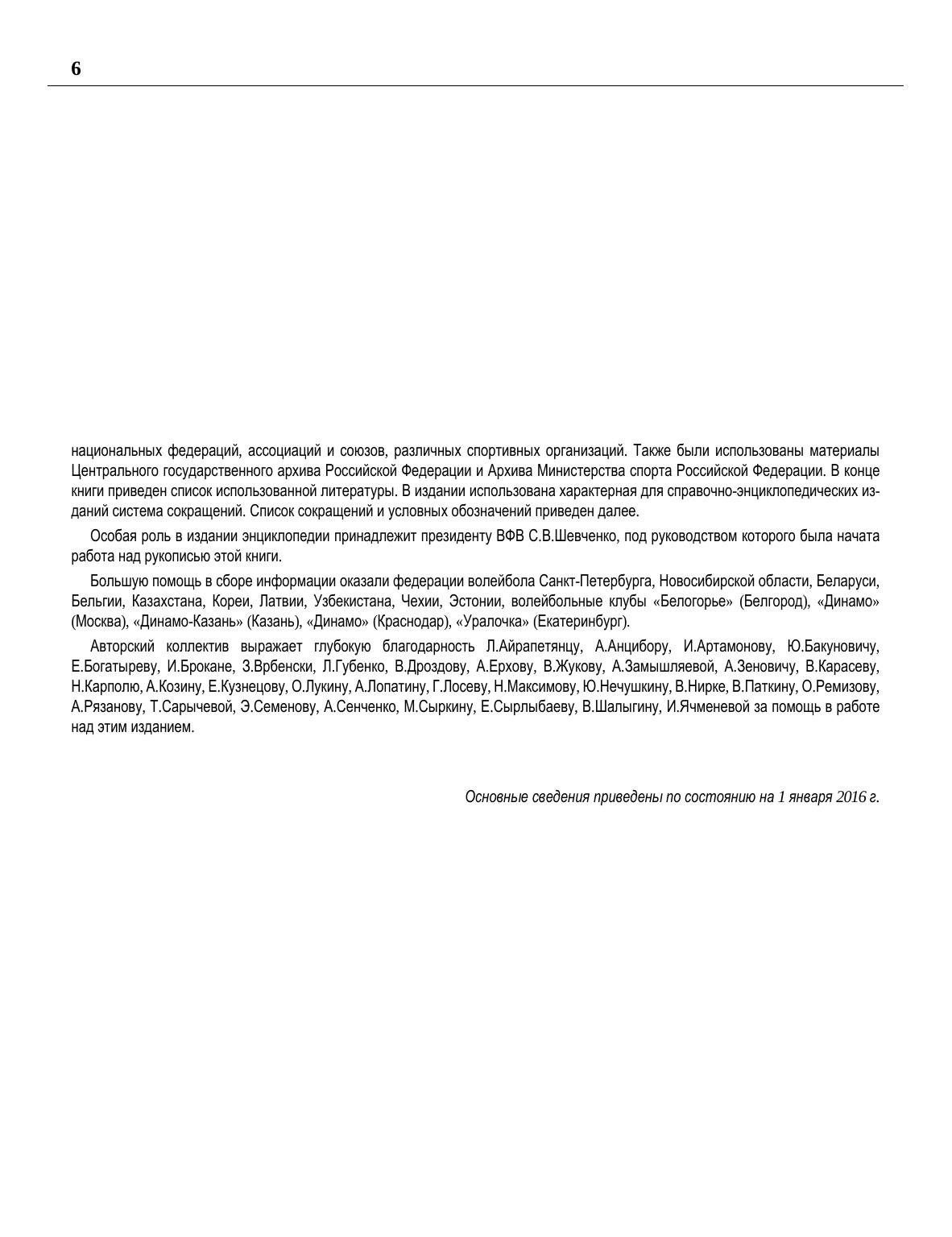 6

национальных федераций, ассоциаций и союзов, различных спортивных организаций. Также были использованы материалы Центрального государственного архива Российской Федерации и Архива Министерства спорта Российской Федерации. В конце книги приведен список использованной литературы. В издании использована характерная для справочно-энциклопедических изданий система сокращений. Список сокращений и условных обозначений приведен далее.

Особая роль в издании энциклопедии принадлежит президенту ВФВ С.В.Шевченко, под руководством которого была начата работа над рукописью этой книги.

Большую помощь в сборе информации оказали федерации волейбола Санкт-Петербурга, Новосибирской области, Беларуси, Бельгии, Казахстана, Кореи, Латвии, Узбекистана, Чехии, Эстонии, волейбольные клубы «Белогорье» (Белгород), «Динамо» (Москва), «Динамо-Казань» (Казань), «Динамо» (Краснодар), «Уралочка» (Екатеринбург).

Авторский коллектив выражает глубокую благодарность Л.Айрапетянцу, А.Анцибору, И.Артамонову, Ю.Бакуновичу, Е.Богатыреву, И.Брокане, З.Врбенски, Л.Губенко, В.Дроздову, А.Ерхову, В.Жукову, А.Замышляевой, А.Зеновичу, В.Карасеву, Н.Карполю, А.Козину, Е.Кузнецову, О.Лукину, А.Лопатину, Г.Лосеву, Н.Максимову, Ю.Нечушкину, В.Нирке, В.Паткину, О.Ремизову, А.Рязанову, Т.Сарычевой, Э.Семенову, А.Сенченко, М.Сыркину, Е.Сырлыбаеву, В.Шалыгину, И.Ячменевой за помощь в работе над этим изданием.

Основные сведения приведены по состоянию на 1 января 2016 г.